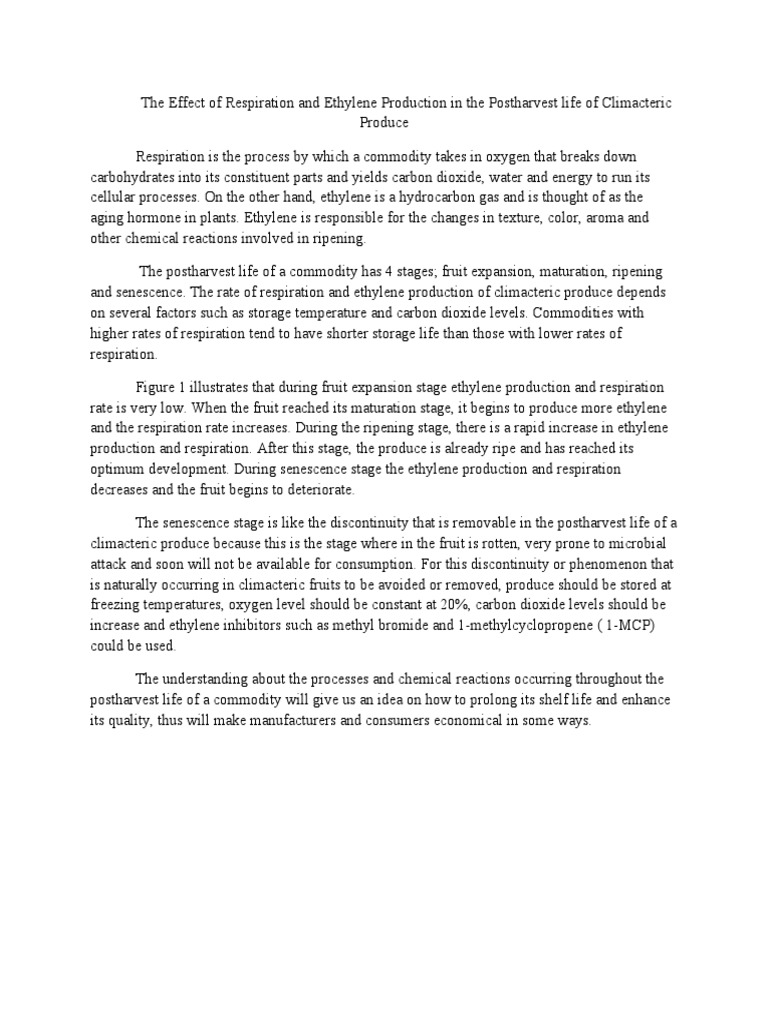 The Effect of Respiration and Ethylene Production in the Postharvest life of Climacteric Produce

Respiration is the process by which a commodity takes in oxygen that breaks down carbohydrates into its constituent parts and yields carbon dioxide, water and energy to run its cellular processes. On the other hand, ethylene is a hydrocarbon gas and is thought of as the aging hormone in plants. Ethylene is responsible for the changes in texture, color, aroma and other chemical reactions involved in ripening.

The postharvest life of a commodity has 4 stages; fruit expansion, maturation, ripening and senescence. The rate of respiration and ethylene production of climacteric produce depends on several factors such as storage temperature and carbon dioxide levels. Commodities with higher rates of respiration tend to have shorter storage life than those with lower rates of respiration.

Figure 1 illustrates that during fruit expansion stage ethylene production and respiration rate is very low. When the fruit reached its maturation stage, it begins to produce more ethylene and the respiration rate increases. During the ripening stage, there is a rapid increase in ethylene production and respiration. After this stage, the produce is already ripe and has reached its optimum development. During senescence stage the ethylene production and respiration decreases and the fruit begins to deteriorate.

The senescence stage is like the discontinuity that is removable in the postharvest life of a climacteric produce because this is the stage where in the fruit is rotten, very prone to microbial attack and soon will not be available for consumption. For this discontinuity or phenomenon that is naturally occurring in climacteric fruits to be avoided or removed, produce should be stored at freezing temperatures, oxygen level should be constant at 20%, carbon dioxide levels should be increase and ethylene inhibitors such as methyl bromide and 1-methylcyclopropene ( 1-MCP) could be used.

The understanding about the processes and chemical reactions occurring throughout the postharvest life of a commodity will give us an idea on how to prolong its shelf life and enhance its quality, thus will make manufacturers and consumers economical in some ways.